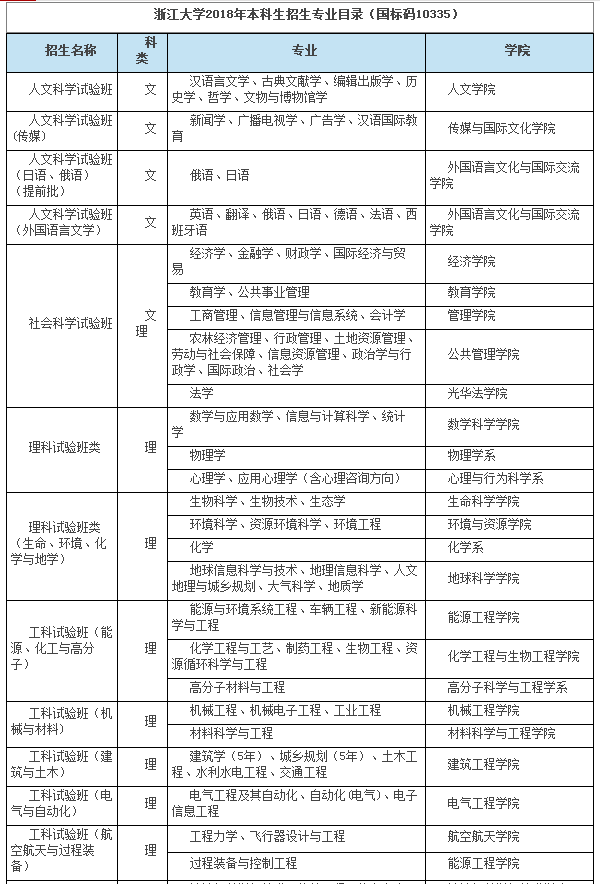 浙江大学2018年本科生招生专业目录（国标码10335）

| 招生名称 | 科类 | 专业 | 学院 |
|---|---|---|---|
| 人文科学试验班 | 文 | 汉语言文学、古典文献学、编辑出版学、历史学、哲学、文物与博物馆学 | 人文学院 |
| 人文科学试验班（传媒） | 文 | 新闻学、广播电视学、广告学、汉语国际教育 | 传媒与国际文化学院 |
| 人文科学试验班（日语、俄语）（提前批） | 文 | 俄语、日语 | 外国语言文化与国际交流学院 |
| 人文科学试验班（外国语言文学） | 文 | 英语、翻译、俄语、日语、德语、法语、西班牙语 | 外国语言文化与国际交流学院 |
| 社会科学试验班 | 文理 | 经济学、金融学、财政学、国际经济与贸易 | 经济学院 |
| | | 教育学、公共事业管理 | 教育学院 |
| | | 工商管理、信息管理与信息系统、会计学 | 管理学院 |
| | | 农林经济管理、行政管理、土地资源管理、劳动与社会保障、信息资源管理、政治学与行政学、国际政治、社会学 | 公共管理学院 |
| | | 法学 | 光华法学院 |
| 理科试验班类 | 理 | 数学与应用数学、信息与计算科学、统计学 | 数学科学学院 |
| | | 物理学 | 物理学系 |
| | | 心理学、应用心理学（含心理咨询方向） | 心理与行为科学系 |
| 理科试验班类（生命、环境、化学与地学） | 理 | 生物科学、生物技术、生态学 | 生命科学学院 |
| | | 环境科学、资源环境科学、环境工程 | 环境与资源学院 |
| | | 化学 | 化学系 |
| | | 地球信息科学与技术、地理信息科学、人文地理与城乡规划、大气科学、地质学 | 地球科学学院 |
| 工科试验班（能源、化工与高分子） | 理 | 能源与环境系统工程、车辆工程、新能源科学与工程 | 能源工程学院 |
| | | 化学工程与工艺、制药工程、生物工程、资源循环科学与工程 | 化学工程与生物工程学院 |
| | | 高分子材料与工程 | 高分子科学与工程学系 |
| 工科试验班（机械与材料） | 理 | 机械工程、机械电子工程、工业工程 | 机械工程学院 |
| | | 材料科学与工程 | 材料科学与工程学院 |
| 工科试验班（建筑与土木） | 理 | 建筑学（5年）、城乡规划（5年）、土木工程、水利水电工程、交通工程 | 建筑工程学院 |
| 工科试验班（电气与自动化） | 理 | 电气工程及其自动化、自动化(电气)、电子信息工程 | 电气工程学院 |
| 工科试验班（航空航天与过程装备） | 理 | 工程力学、飞行器设计与工程 | 航空航天学院 |
| | | 过程装备与控制工程 | 能源工程学院 |